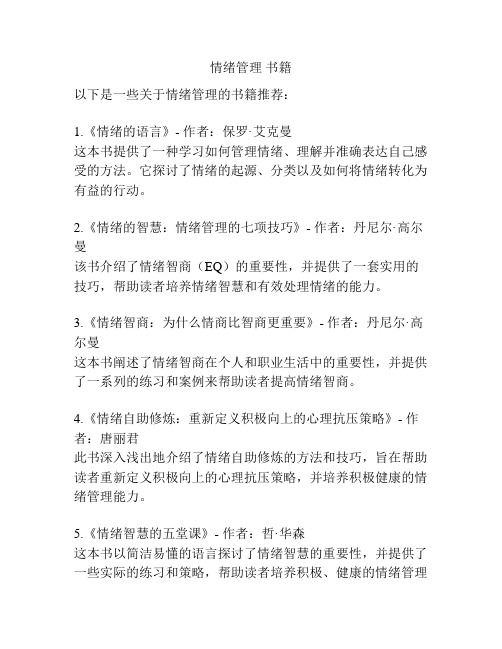 情绪管理 书籍

以下是一些关于情绪管理的书籍推荐：

1.《情绪的语言》- 作者：保罗·艾克曼
这本书提供了一种学习如何管理情绪、理解并准确表达自己感受的方法。它探讨了情绪的起源、分类以及如何将情绪转化为有益的行动。

2.《情绪的智慧：情绪管理的七项技巧》- 作者：丹尼尔·高尔曼
该书介绍了情绪智商（EQ）的重要性，并提供了一套实用的技巧，帮助读者培养情绪智慧和有效处理情绪的能力。

3.《情绪智商：为什么情商比智商更重要》- 作者：丹尼尔·高尔曼
这本书阐述了情绪智商在个人和职业生活中的重要性，并提供了一系列的练习和案例来帮助读者提高情绪智商。

4.《情绪自助修炼：重新定义积极向上的心理抗压策略》- 作者：唐丽君
此书深入浅出地介绍了情绪自助修炼的方法和技巧，旨在帮助读者重新定义积极向上的心理抗压策略，并培养积极健康的情绪管理能力。

5.《情绪智慧的五堂课》- 作者：哲·华森
这本书以简洁易懂的语言探讨了情绪智慧的重要性，并提供了一些实际的练习和策略，帮助读者培养积极、健康的情绪管理